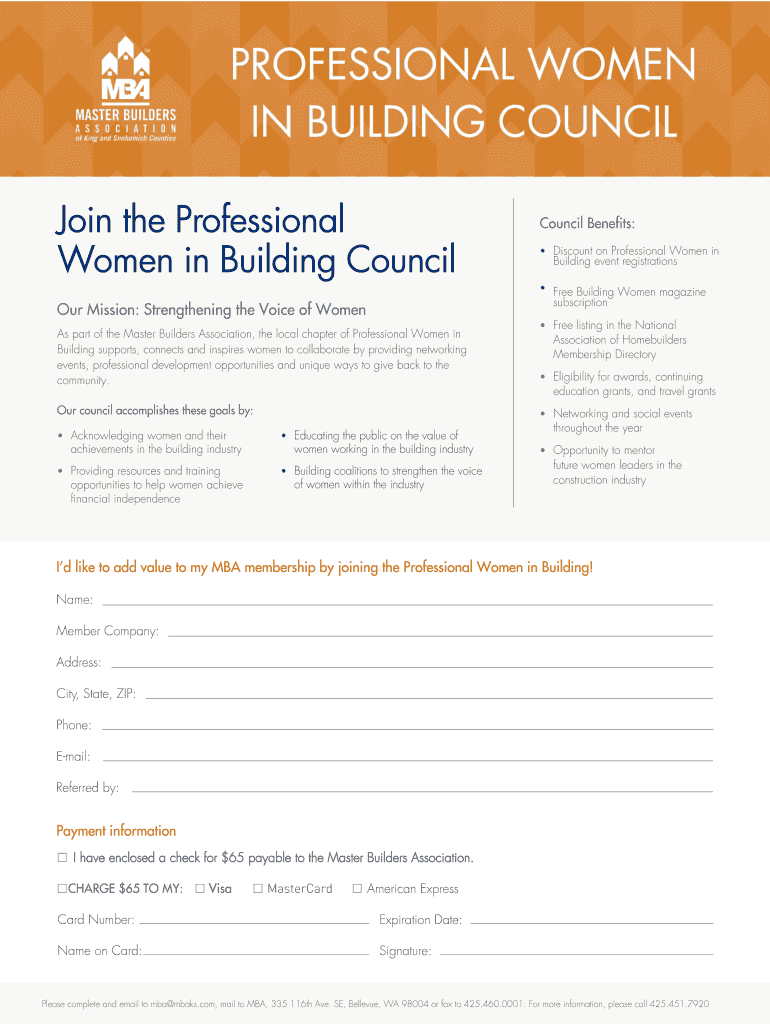 MBA
MASTER BUILDERS ASSOCIATION
of King and Snohomish Counties

PROFESSIONAL WOMEN IN BUILDING COUNCIL

Join the Professional Women in Building Council

Our Mission: Strengthening the Voice of Women

As part of the Master Builders Association, the local chapter of Professional Women in Building supports, connects and inspires women to collaborate by providing networking events, professional development opportunities and unique ways to give back to the community.

Our council accomplishes these goals by:

• Acknowledging women and their achievements in the building industry
• Providing resources and training opportunities to help women achieve financial independence
• Educating the public on the value of women working in the building industry
• Building coalitions to strengthen the voice of women within the industry

Council Benefits:

• Discount on Professional Women in Building event registrations
• Free Building Women magazine subscription
• Free listing in the National Association of Homebuilders Membership Directory
• Eligibility for awards, continuing education grants, and travel grants
• Networking and social events throughout the year
• Opportunity to mentor future women leaders in the construction industry

I'd like to add value to my MBA membership by joining the Professional Women in Building!

Name:
Member Company:
Address:
City, State, ZIP:
Phone:
E-mail:
Referred by:

Payment information

☐ I have enclosed a check for $65 payable to the Master Builders Association.

☐CHARGE $65 TO MY: ☐ Visa ☐ MasterCard ☐ American Express

Card Number: Expiration Date:

Name on Card: Signature:

Please complete and email to mba@mbaks.com, mail to MBA, 335 116th Ave. SE, Bellevue, WA 98004 or fax to 425.460.0001. For more information, please call 425.451.7920